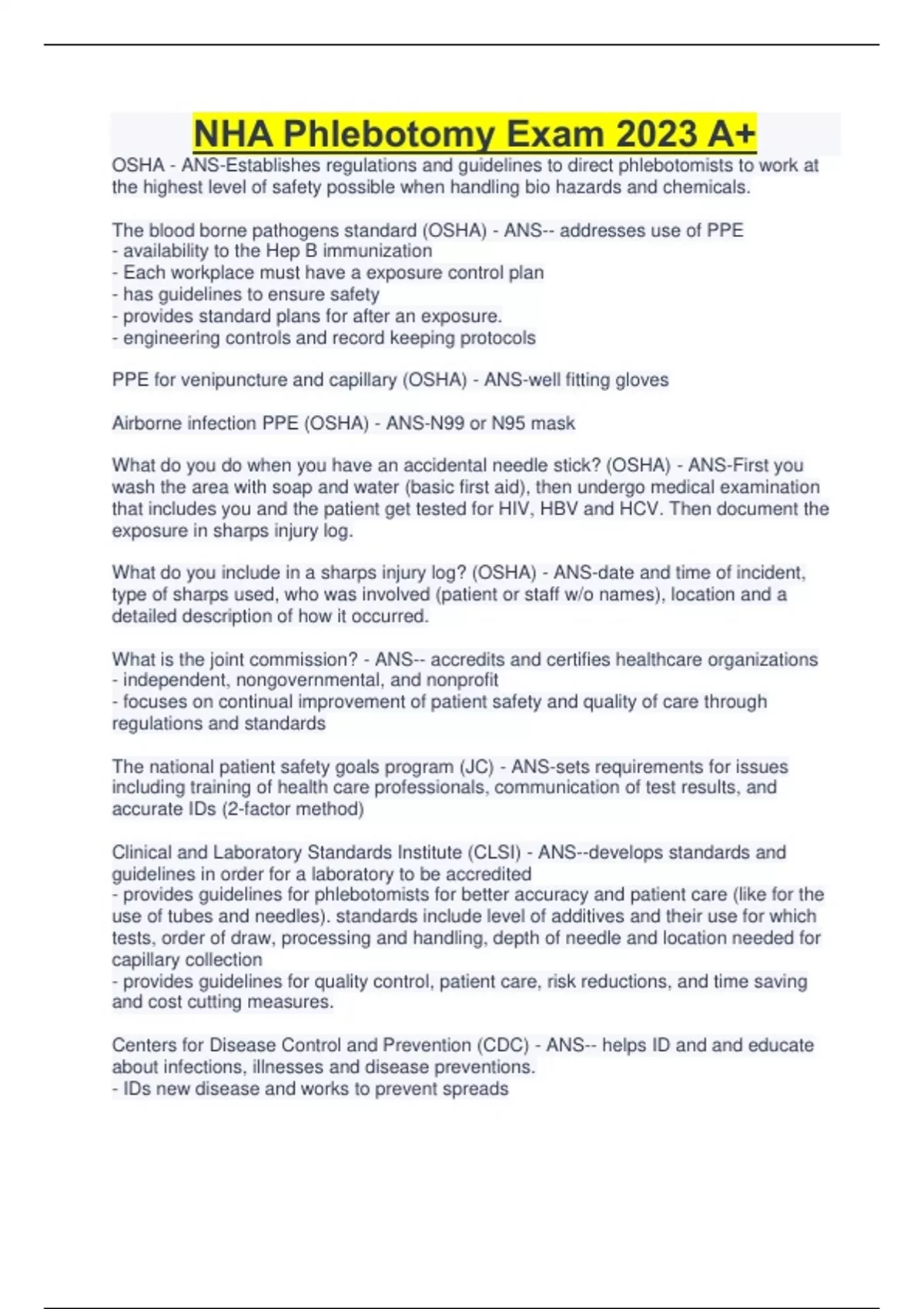 NHA Phlebotomy Exam 2023 A+

OSHA - ANS-Establishes regulations and guidelines to direct phlebotomists to work at the highest level of safety possible when handling bio hazards and chemicals.

The blood borne pathogens standard (OSHA) - ANS-- addresses use of PPE
- availability to the Hep B immunization
- Each workplace must have a exposure control plan
- has guidelines to ensure safety
- provides standard plans for after an exposure.
- engineering controls and record keeping protocols

PPE for venipuncture and capillary (OSHA) - ANS-well fitting gloves

Airborne infection PPE (OSHA) - ANS-N99 or N95 mask

What do you do when you have an accidental needle stick? (OSHA) - ANS-First you wash the area with soap and water (basic first aid), then undergo medical examination that includes you and the patient get tested for HIV, HBV and HCV. Then document the exposure in sharps injury log.

What do you include in a sharps injury log? (OSHA) - ANS-date and time of incident, type of sharps used, who was involved (patient or staff w/o names), location and a detailed description of how it occurred.

What is the joint commission? - ANS-- accredits and certifies healthcare organizations
- independent, nongovernmental, and nonprofit
- focuses on continual improvement of patient safety and quality of care through regulations and standards

The national patient safety goals program (JC) - ANS-sets requirements for issues including training of health care professionals, communication of test results, and accurate IDs (2-factor method)

Clinical and Laboratory Standards Institute (CLSI) - ANS--develops standards and guidelines in order for a laboratory to be accredited
- provides guidelines for phlebotomists for better accuracy and patient care (like for the use of tubes and needles). standards include level of additives and their use for which tests, order of draw, processing and handling, depth of needle and location needed for capillary collection
- provides guidelines for quality control, patient care, risk reductions, and time saving and cost cutting measures.

Centers for Disease Control and Prevention (CDC) - ANS-- helps ID and and educate about infections, illnesses and disease preventions.
- IDs new disease and works to prevent spreads